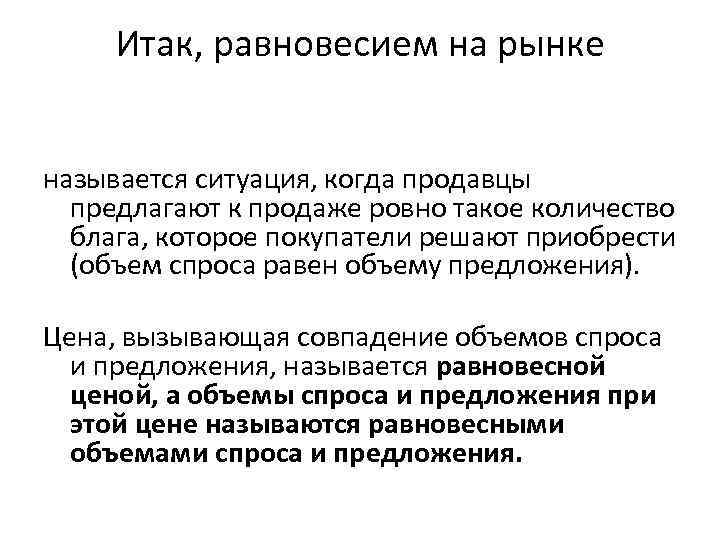 Итак, равновесием на рынке

называется ситуация, когда продавцы предлагают к продаже ровно такое количество блага, которое покупатели решают приобрести (объем спроса равен объему предложения).

Цена, вызывающая совпадение объемов спроса и предложения, называется равновесной ценой, а объемы спроса и предложения при этой цене называются равновесными объемами спроса и предложения.